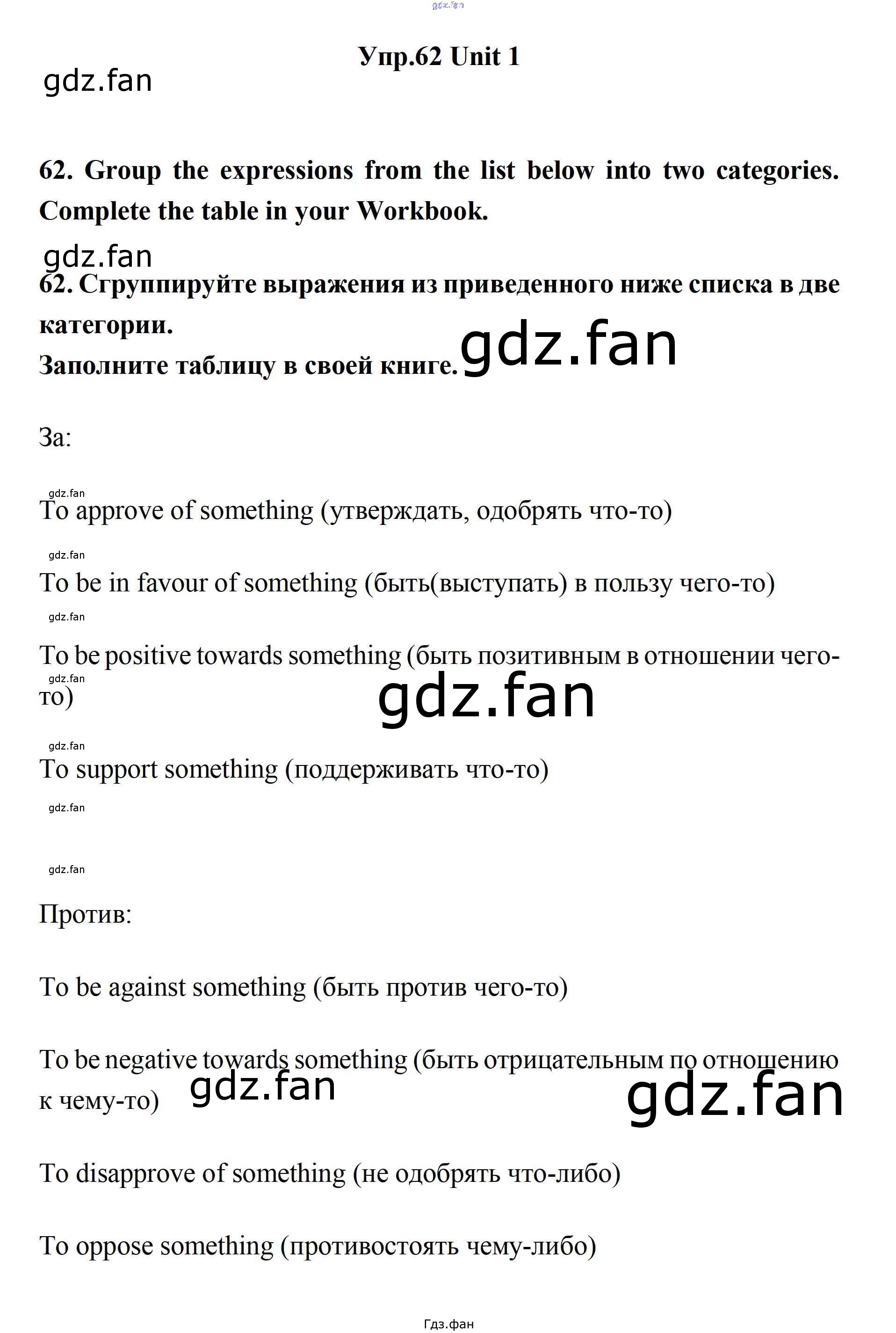 gdz.fan

Упр.62 Unit 1

gdz.fan

62. Group the expressions from the list below into two categories. Complete the table in your Workbook.

gdz.fan

62. Сгруппируйте выражения из приведенного ниже списка в две категории.
Заполните таблицу в своей книге. gdz.fan

За:

gdz.fan

To approve of something (утверждать, одобрять что-то)

gdz.fan

To be in favour of something (быть(выступать) в пользу чего-то)

gdz.fan

To be positive towards something (быть позитивным в отношении чего-то)

gdz.fan

gdz.fan

gdz.fan

To support something (поддерживать что-то)

gdz.fan

gdz.fan

Против:

To be against something (быть против чего-то)

To be negative towards something (быть отрицательным по отношению к чему-то) gdz.fan gdz.fan

To disapprove of something (не одобрять что-либо)

To oppose something (противостоять чему-либо)

Гдз.фан